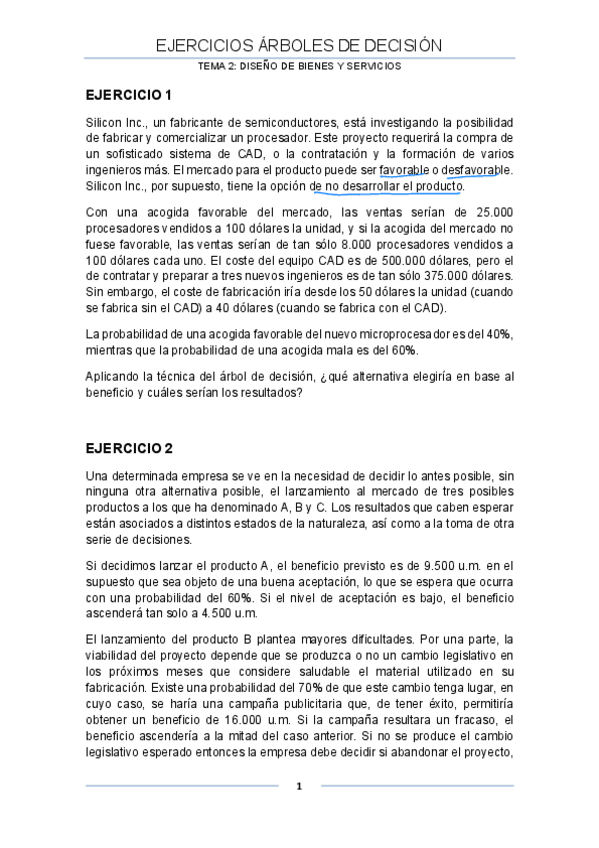 EJERCICIOS ÁRBOLES DE DECISIÓN

TEMA 2: DISEÑO DE BIENES Y SERVICIOS

EJERCICIO 1

Silicon Inc., un fabricante de semiconductores, está investigando la posibilidad de fabricar y comercializar un procesador. Este proyecto requerirá la compra de un sofisticado sistema de CAD, o la contratación y la formación de varios ingenieros más. El mercado para el producto puede ser favorable o desfavorable. Silicon Inc., por supuesto, tiene la opción de no desarrollar el producto.

Con una acogida favorable del mercado, las ventas serían de 25.000 procesadores vendidos a 100 dólares la unidad, y si la acogida del mercado no fuese favorable, las ventas serían de tan sólo 8.000 procesadores vendidos a 100 dólares cada uno. El coste del equipo CAD es de 500.000 dólares, pero el de contratar y preparar a tres nuevos ingenieros es de tan sólo 375.000 dólares. Sin embargo, el coste de fabricación iría desde los 50 dólares la unidad (cuando se fabrica sin el CAD) a 40 dólares (cuando se fabrica con el CAD).

La probabilidad de una acogida favorable del nuevo microprocesador es del 40%, mientras que la probabilidad de una acogida mala es del 60%.

Aplicando la técnica del árbol de decisión, ¿qué alternativa elegiría en base al beneficio y cuáles serían los resultados?

EJERCICIO 2

Una determinada empresa se ve en la necesidad de decidir lo antes posible, sin ninguna otra alternativa posible, el lanzamiento al mercado de tres posibles productos a los que ha denominado A, B y C. Los resultados que caben esperar están asociados a distintos estados de la naturaleza, así como a la toma de otra serie de decisiones.

Si decidimos lanzar el producto A, el beneficio previsto es de 9.500 u.m. en el supuesto que sea objeto de una buena aceptación, lo que se espera que ocurra con una probabilidad del 60%. Si el nivel de aceptación es bajo, el beneficio ascenderá tan solo a 4.500 u.m.

El lanzamiento del producto B plantea mayores dificultades. Por una parte, la viabilidad del proyecto depende que se produzca o no un cambio legislativo en los próximos meses que considere saludable el material utilizado en su fabricación. Existe una probabilidad del 70% de que este cambio tenga lugar, en cuyo caso, se haría una campaña publicitaria que, de tener éxito, permitiría obtener un beneficio de 16.000 u.m. Si la campaña resultara un fracaso, el beneficio ascendería a la mitad del caso anterior. Si no se produce el cambio legislativo esperado entonces la empresa debe decidir si abandonar el proyecto,

1